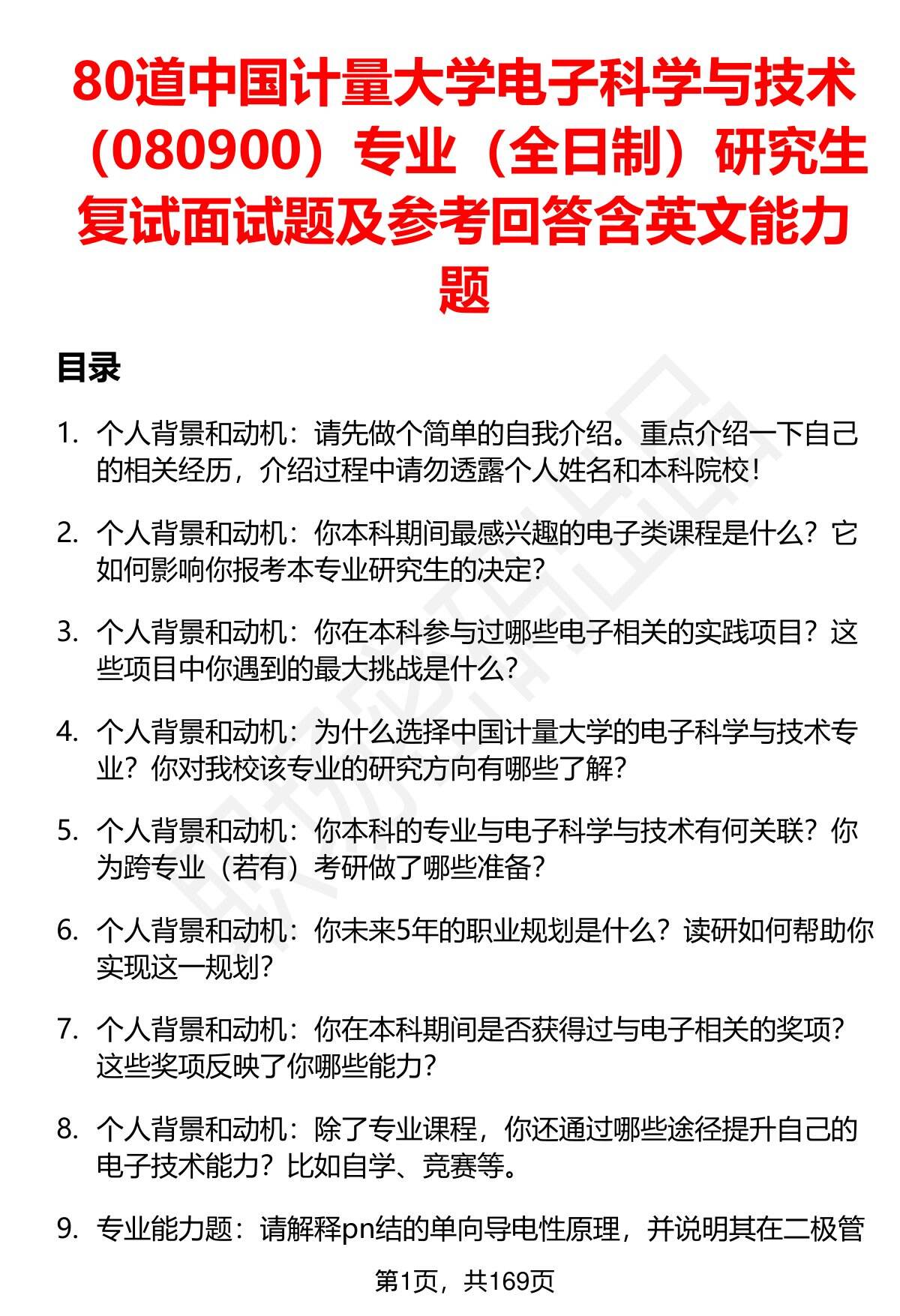 80道中国计量大学电子科学与技术（080900）专业（全日制）研究生复试面试题及参考回答含英文能力题

目录

1. 个人背景和动机：请先做个简单的自我介绍。重点介绍一下自己的相关经历，介绍过程中请勿透露个人姓名和本科院校！

2. 个人背景和动机：你本科期间最感兴趣的电子类课程是什么？它如何影响你报考本专业研究生的决定？

3. 个人背景和动机：你在本科参与过哪些电子相关的实践项目？这些项目中你遇到的最大挑战是什么？

4. 个人背景和动机：为什么选择中国计量大学的电子科学与技术专业？你对我校该专业的研究方向有哪些了解？

5. 个人背景和动机：你本科的专业与电子科学与技术有何关联？你为跨专业（若有）考研做了哪些准备？

6. 个人背景和动机：你未来5年的职业规划是什么？读研如何帮助你实现这一规划？

7. 个人背景和动机：你在本科期间是否获得过与电子相关的奖项？这些奖项反映了你哪些能力？

8. 个人背景和动机：除了专业课程，你还通过哪些途径提升自己的电子技术能力？比如自学、竞赛等。

9. 专业能力题：请解释pn结的单向导电性原理，并说明其在二极管

第1页，共169页